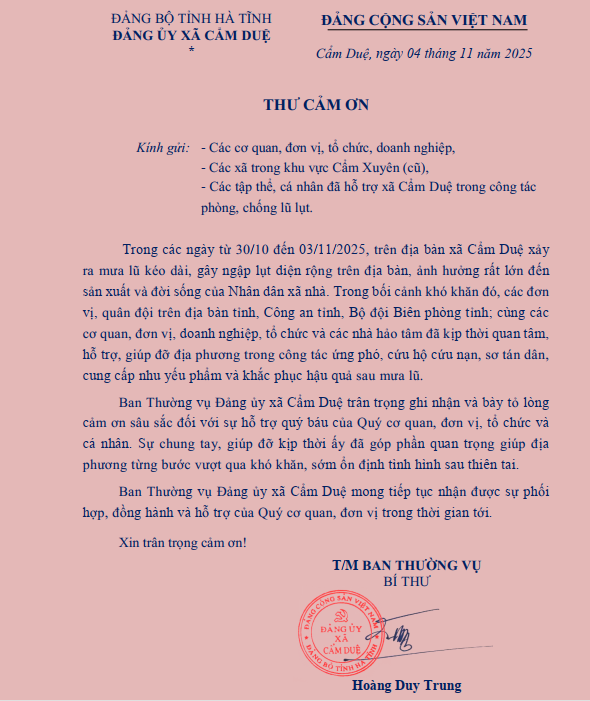 ĐẢNG BỘ TỈNH HÀ TĨNH
ĐẢNG ỦY XÃ CẨM DUỆ
*

ĐẢNG CỘNG SẢN VIỆT NAM

Cẩm Duệ, ngày 04 tháng 11 năm 2025

THƯ CẢM ƠN

Kính gửi: - Các cơ quan, đơn vị, tổ chức, doanh nghiệp,
- Các xã trong khu vực Cẩm Xuyên (cũ),
- Các tập thể, cá nhân đã hỗ trợ xã Cẩm Duệ trong công tác phòng, chống lũ lụt.

Trong các ngày từ 30/10 đến 03/11/2025, trên địa bàn xã Cẩm Duệ xảy ra mưa lũ kéo dài, gây ngập lụt diện rộng trên địa bàn, ảnh hưởng rất lớn đến sản xuất và đời sống của Nhân dân xã nhà. Trong bối cảnh khó khăn đó, các đơn vị, quân đội trên địa bàn tỉnh, Công an tỉnh, Bộ đội Biên phòng tỉnh; cùng các cơ quan, đơn vị, doanh nghiệp, tổ chức và các nhà hảo tâm đã kịp thời quan tâm, hỗ trợ, giúp đỡ địa phương trong công tác ứng phó, cứu hộ cứu nạn, sơ tán dân, cung cấp nhu yếu phẩm và khắc phục hậu quả sau mưa lũ.

Ban Thường vụ Đảng ủy xã Cẩm Duệ trân trọng ghi nhận và bày tỏ lòng cảm ơn sâu sắc đối với sự hỗ trợ quý báu của Quý cơ quan, đơn vị, tổ chức và cá nhân. Sự chung tay, giúp đỡ kịp thời ấy đã góp phần quan trọng giúp địa phương từng bước vượt qua khó khăn, sớm ổn định tình hình sau thiên tai.

Ban Thường vụ Đảng ủy xã Cẩm Duệ mong tiếp tục nhận được sự phối hợp, đồng hành và hỗ trợ của Quý cơ quan, đơn vị trong thời gian tới.

Xin trân trọng cảm ơn!

T/M BAN THƯỜNG VỤ
BÍ THƯ

ĐẢNG CỘNG SẢN VIỆT NAM
ĐẢNG ỦY
XÃ
CẨM DUỆ
ĐẢNG BỘ TỈNH HÀ TĨNH

Hoàng Duy Trung